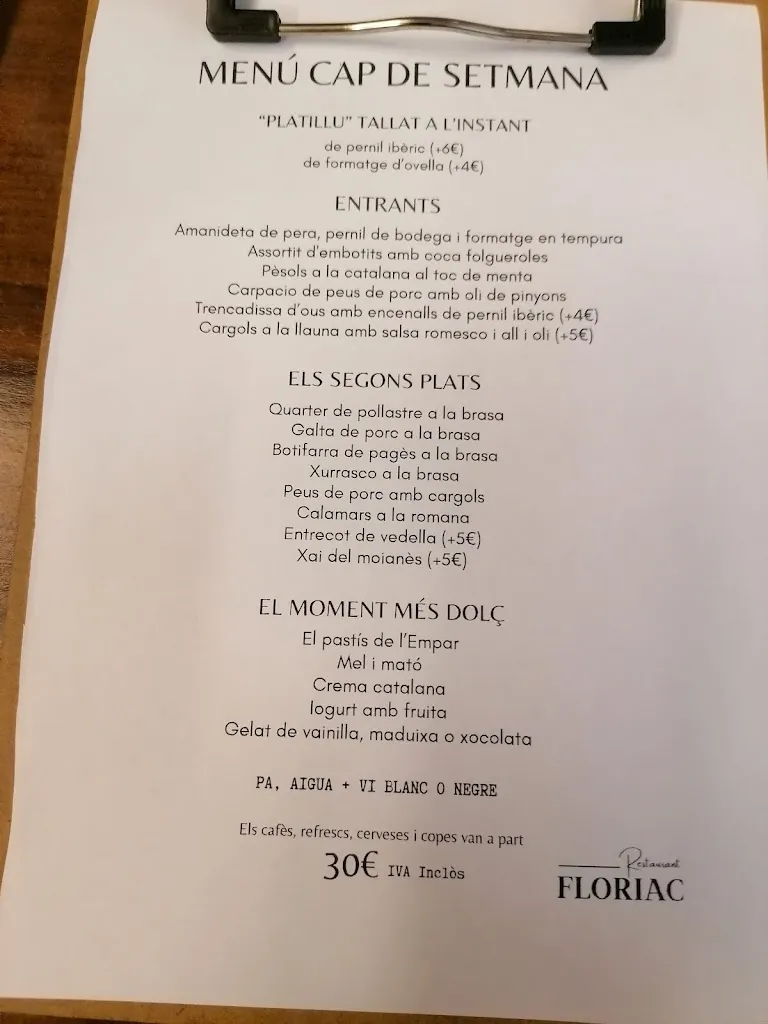 MENÚ CAP DE SETMANA

"PLATILLU" TALLAT A L'INSTANT
de pernil ibèric (+6€)
de formatge d'ovella (+4€)

ENTRANTS

Amanideta de pera, pernil de bodega i formatge en tempura
Assortit d'embotits amb coca folgueroles
Pèsols a la catalana al toc de menta
Carpacio de peus de porc amb oli de pinyons
Trencadissa d'ous amb encenalls de pernil ibèric (+4€)
Cargols a la llauna amb salsa romesco i all i oli (+5€)

ELS SEGONS PLATS

Quarter de pollastre a la brasa
Galta de porc a la brasa
Botifarra de pagès a la brasa
Xurrasco a la brasa
Peus de porc amb cargols
Calamars a la romana
Entrecot de vedella (+5€)
Xai del moianès (+5€)

EL MOMENT MÉS DOLÇ

El pastís de l'Empar
Mel i mató
Crema catalana
Iogurt amb fruita
Gelat de vainilla, maduixa o xocolata

PA, AIGUA + VI BLANC O NEGRE

Els cafès, refrescs, cerveses i copes van a part

30€ IVA Inclòs

Restaurant
FLORIAC